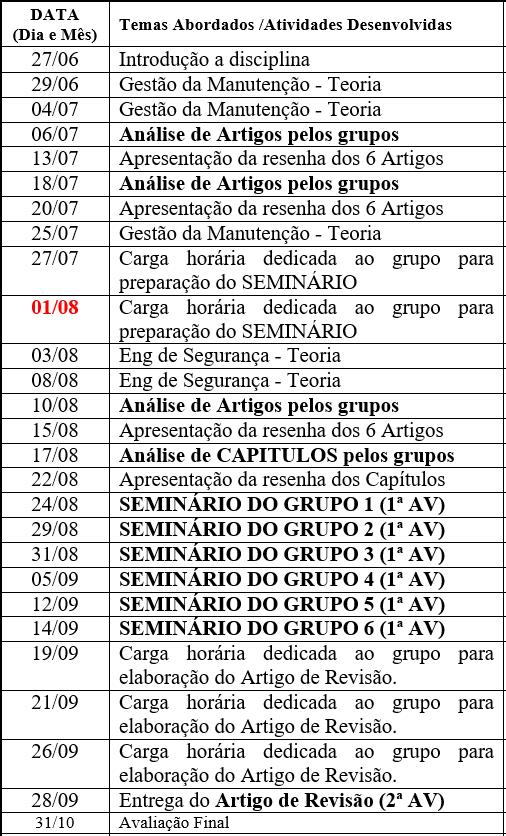 | DATA (Dia e Mês) | Temas Abordados /Atividades Desenvolvidas |
|---|---|
| 27/06 | Introdução a disciplina |
| 29/06 | Gestão da Manutenção - Teoria |
| 04/07 | Gestão da Manutenção - Teoria |
| 06/07 | Análise de Artigos pelos grupos |
| 13/07 | Apresentação da resenha dos 6 Artigos |
| 18/07 | Análise de Artigos pelos grupos |
| 20/07 | Apresentação da resenha dos 6 Artigos |
| 25/07 | Gestão da Manutenção - Teoria |
| 27/07 | Carga horária dedicada ao grupo para preparação do SEMINÁRIO |
| 01/08 | Carga horária dedicada ao grupo para preparação do SEMINÁRIO |
| 03/08 | Eng de Segurança - Teoria |
| 08/08 | Eng de Segurança - Teoria |
| 10/08 | Análise de Artigos pelos grupos |
| 15/08 | Apresentação da resenha dos 6 Artigos |
| 17/08 | Análise de CAPITULOS pelos grupos |
| 22/08 | Apresentação da resenha dos Capítulos |
| 24/08 | SEMINÁRIO DO GRUPO 1 (1ª AV) |
| 29/08 | SEMINÁRIO DO GRUPO 2 (1ª AV) |
| 31/08 | SEMINÁRIO DO GRUPO 3 (1ª AV) |
| 05/09 | SEMINÁRIO DO GRUPO 4 (1ª AV) |
| 12/09 | SEMINÁRIO DO GRUPO 5 (1ª AV) |
| 14/09 | SEMINÁRIO DO GRUPO 6 (1ª AV) |
| 19/09 | Carga horária dedicada ao grupo para elaboração do Artigo de Revisão. |
| 21/09 | Carga horária dedicada ao grupo para elaboração do Artigo de Revisão. |
| 26/09 | Carga horária dedicada ao grupo para elaboração do Artigo de Revisão. |
| 28/09 | Entrega do Artigo de Revisão (2ª AV) |
| 31/10 | Avaliação Final |